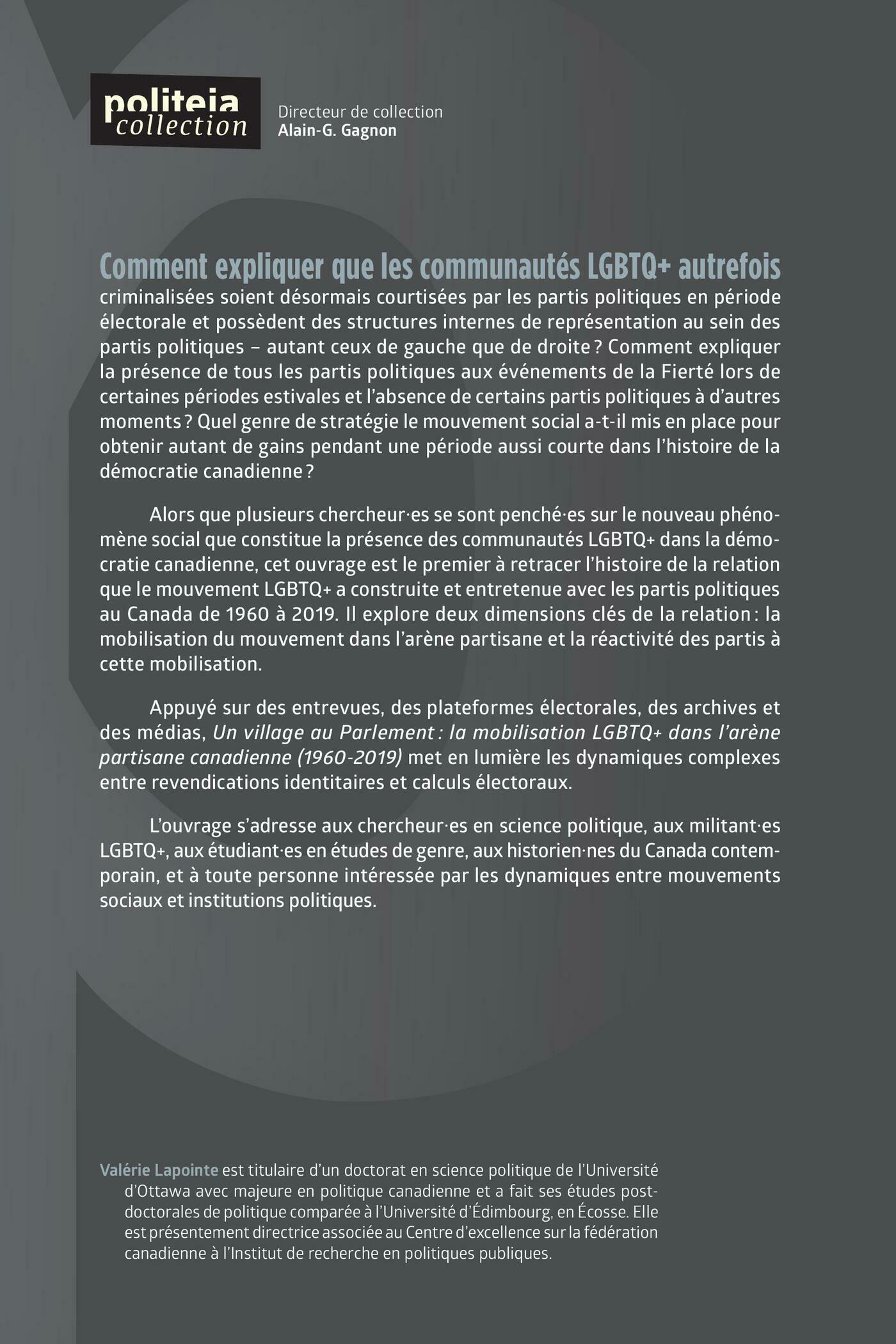 politeia
collection

Directeur de collection
Alain-G. Gagnon

Comment expliquer que les communautés LGBTQ+ autrefois criminalisées soient désormais courtisées par les partis politiques en période électorale et possèdent des structures internes de représentation au sein des partis politiques – autant ceux de gauche que de droite ? Comment expliquer la présence de tous les partis politiques aux événements de la Fierté lors de certaines périodes estivales et l'absence de certains partis politiques à d'autres moments ? Quel genre de stratégie le mouvement social a-t-il mis en place pour obtenir autant de gains pendant une période aussi courte dans l'histoire de la démocratie canadienne ?

Alors que plusieurs chercheur·es se sont penché·es sur le nouveau phénomène social que constitue la présence des communautés LGBTQ+ dans la démocratie canadienne, cet ouvrage est le premier à retracer l'histoire de la relation que le mouvement LGBTQ+ a construite et entretenue avec les partis politiques au Canada de 1960 à 2019. Il explore deux dimensions clés de la relation : la mobilisation du mouvement dans l'arène partisane et la réactivité des partis à cette mobilisation.

Appuyé sur des entrevues, des plateformes électorales, des archives et des médias, Un village au Parlement : la mobilisation LGBTQ+ dans l'arène partisane canadienne (1960-2019) met en lumière les dynamiques complexes entre revendications identitaires et calculs électoraux.

L'ouvrage s'adresse aux chercheur·es en science politique, aux militant·es LGBTQ+, aux étudiant·es en études de genre, aux historien·nes du Canada contemporain, et à toute personne intéressée par les dynamiques entre mouvements sociaux et institutions politiques.

Valérie Lapointe est titulaire d'un doctorat en science politique de l'Université d'Ottawa avec majeure en politique canadienne et a fait ses études postdoctorales de politique comparée à l'Université d'Édimbourg, en Écosse. Elle est présentement directrice associée au Centre d'excellence sur la fédération canadienne à l'Institut de recherche en politiques publiques.